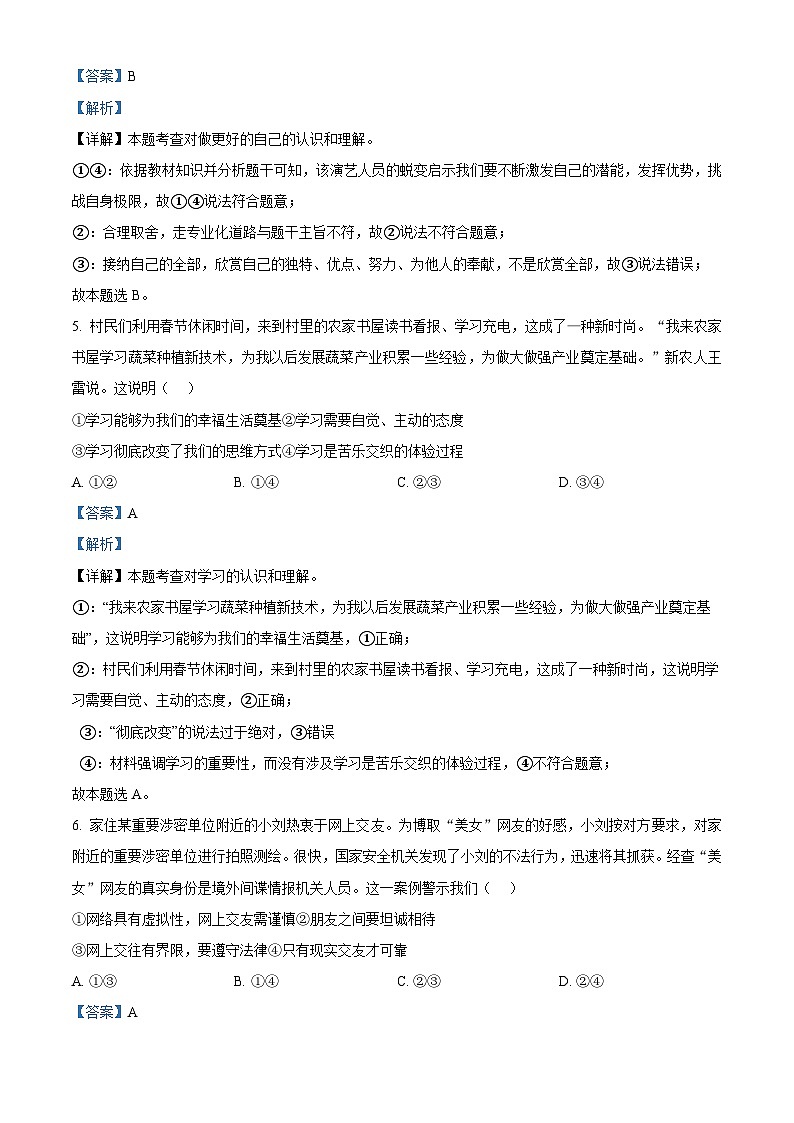 【答案】B

【解析】

【详解】本题考查对做更好的自己的认识和理解。

①④：依据教材知识并分析题干可知，该演艺人员的蜕变启示我们要不断激发自己的潜能，发挥优势，挑战自身极限，故①④说法符合题意；

②：合理取舍，走专业化道路与题干主旨不符，故②说法不符合题意；

③：接纳自己的全部，欣赏自己的独特、优点、努力、为他人的奉献，不是欣赏全部，故③说法错误；

故本题选 B。

5. 村民们利用春节休闲时间，来到村里的农家书屋读书看报、学习充电，这成了一种新时尚。“我来农家书屋学习蔬菜种植新技术，为我以后发展蔬菜产业积累一些经验，为做大做强产业奠定基础。”新农人王雷说。这说明（　）

①学习能够为我们的幸福生活奠基②学习需要自觉、主动的态度

③学习彻底改变了我们的思维方式④学习是苦乐交织的体验过程

A. ①②　　B. ①④　　C. ②③　　D. ③④

【答案】A

【解析】

【详解】本题考查对学习的认识和理解。

①：“我来农家书屋学习蔬菜种植新技术，为我以后发展蔬菜产业积累一些经验，为做大做强产业奠定基础”，这说明学习能够为我们的幸福生活奠基，①正确；

②：村民们利用春节休闲时间，来到村里的农家书屋读书看报、学习充电，这成了一种新时尚，这说明学习需要自觉、主动的态度，②正确；

③：“彻底改变”的说法过于绝对，③错误

④：材料强调学习的重要性，而没有涉及学习是苦乐交织的体验过程，④不符合题意；

故本题选 A。

6. 家住某重要涉密单位附近的小刘热衷于网上交友。为博取“美女”网友的好感，小刘按对方要求，对家附近的重要涉密单位进行拍照测绘。很快，国家安全机关发现了小刘的不法行为，迅速将其抓获。经查“美女”网友的真实身份是境外间谍情报机关人员。这一案例警示我们（　）

①网络具有虚拟性，网上交友需谨慎②朋友之间要坦诚相待

③网上交往有界限，要遵守法律④只有现实交友才可靠

A. ①③　　B. ①④　　C. ②③　　D. ②④

【答案】A